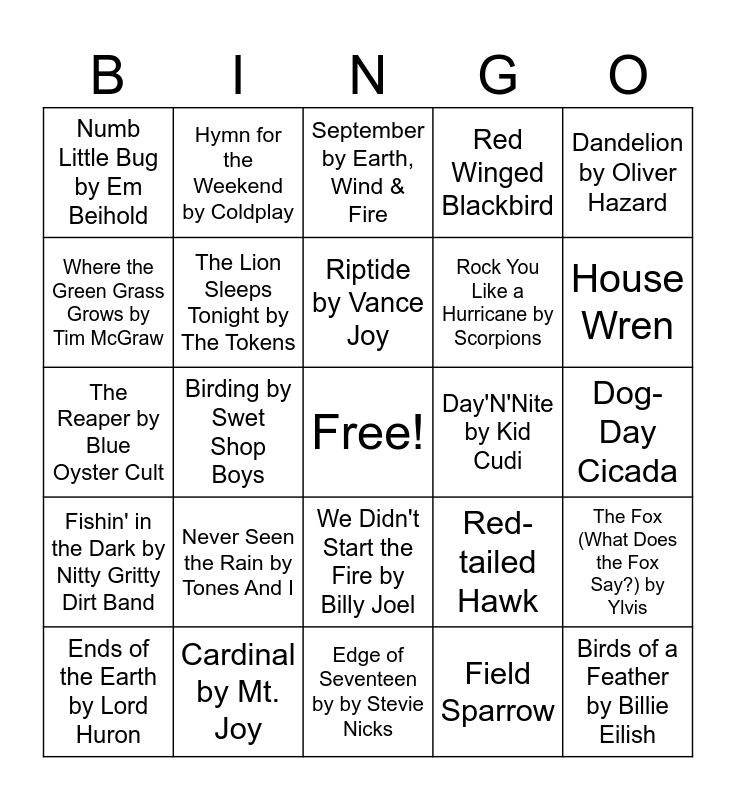 | B | I | N | G | O |
|---|---|---|---|---|
| Numb Little Bug by Em Beihold | Hymn for the Weekend by Coldplay | September by Earth, Wind & Fire | Red Winged Blackbird | Dandelion by Oliver Hazard |
| Where the Green Grass Grows by Tim McGraw | The Lion Sleeps Tonight by The Tokens | Riptide by Vance Joy | Rock You Like a Hurricane by Scorpions | House Wren |
| The Reaper by Blue Oyster Cult | Birding by Swet Shop Boys | Free! | Day'N'Nite by Kid Cudi | Dog-Day Cicada |
| Fishin' in the Dark by Nitty Gritty Dirt Band | Never Seen the Rain by Tones And I | We Didn't Start the Fire by Billy Joel | Red-tailed Hawk | The Fox (What Does the Fox Say?) by Ylvis |
| Ends of the Earth by Lord Huron | Cardinal by Mt. Joy | Edge of Seventeen by by Stevie Nicks | Field Sparrow | Birds of a Feather by Billie Eilish |